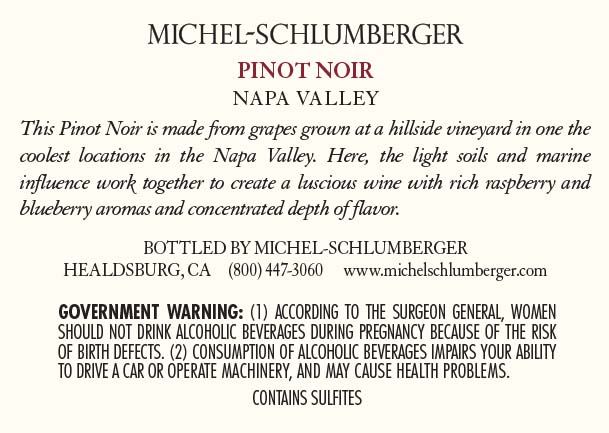 MICHEL-SCHLUMBERGER

PINOT NOIR

NAPA VALLEY

This Pinot Noir is made from grapes grown at a hillside vineyard in one the coolest locations in the Napa Valley. Here, the light soils and marine influence work together to create a luscious wine with rich raspberry and blueberry aromas and concentrated depth of flavor.

BOTTLED BY MICHEL-SCHLUMBERGER
HEALDSBURG, CA (800) 447-3060 www.michelschlumberger.com

GOVERNMENT WARNING: (1) ACCORDING TO THE SURGEON GENERAL, WOMEN SHOULD NOT DRINK ALCOHOLIC BEVERAGES DURING PREGNANCY BECAUSE OF THE RISK OF BIRTH DEFECTS. (2) CONSUMPTION OF ALCOHOLIC BEVERAGES IMPAIRS YOUR ABILITY TO DRIVE A CAR OR OPERATE MACHINERY, AND MAY CAUSE HEALTH PROBLEMS.

CONTAINS SULFITES